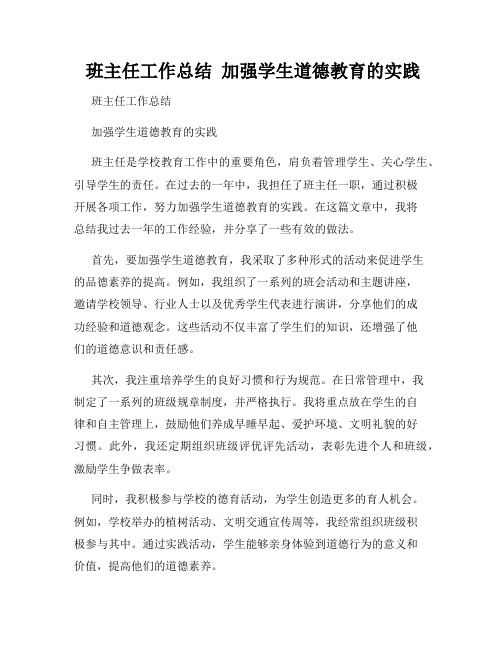 班主任工作总结 加强学生道德教育的实践

班主任工作总结

加强学生道德教育的实践

班主任是学校教育工作中的重要角色，肩负着管理学生、关心学生、引导学生的责任。在过去的一年中，我担任了班主任一职，通过积极开展各项工作，努力加强学生道德教育的实践。在这篇文章中，我将总结我过去一年的工作经验，并分享了一些有效的做法。

首先，要加强学生道德教育，我采取了多种形式的活动来促进学生的品德素养的提高。例如，我组织了一系列的班会活动和主题讲座，邀请学校领导、行业人士以及优秀学生代表进行演讲，分享他们的成功经验和道德观念。这些活动不仅丰富了学生们的知识，还增强了他们的道德意识和责任感。

其次，我注重培养学生的良好习惯和行为规范。在日常管理中，我制定了一系列的班级规章制度，并严格执行。我将重点放在学生的自律和自主管理上，鼓励他们养成早睡早起、爱护环境、文明礼貌的好习惯。此外，我还定期组织班级评优评先活动，表彰先进个人和班级，激励学生争做表率。

同时，我积极参与学校的德育活动，为学生创造更多的育人机会。例如，学校举办的植树活动、文明交通宣传周等，我经常组织班级积极参与其中。通过实践活动，学生能够亲身体验到道德行为的意义和价值，提高他们的道德素养。